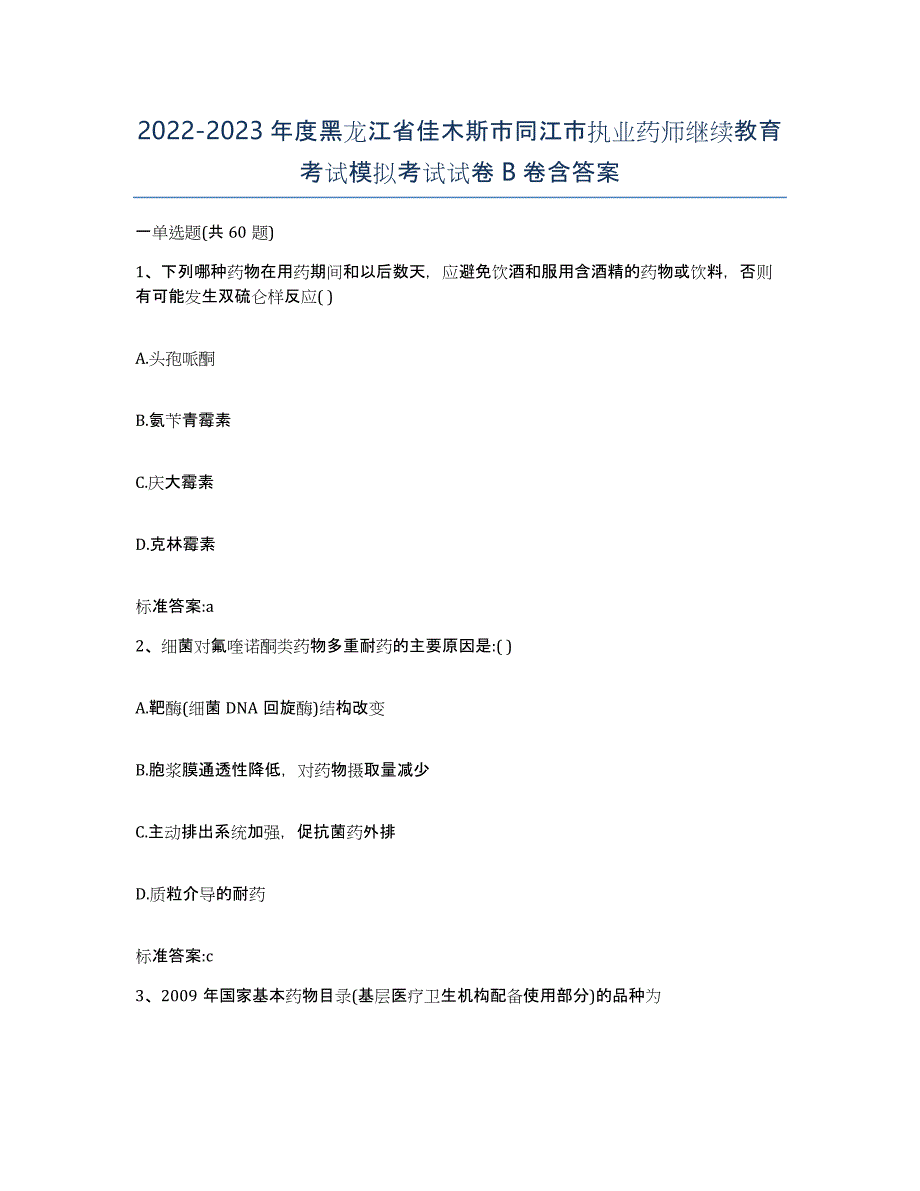 2022-2023 年度黑龙江省佳木斯市同江市执业药师继续教育考试模拟考试试卷 B 卷含答案

一单选题(共 60 题)

1、下列哪种药物在用药期间和以后数天，应避免饮酒和服用含酒精的药物或饮料，否则有可能发生双硫仑样反应( )

A.头孢哌酮

B.氨苄青霉素

C.庆大霉素

D.克林霉素

标准答案:a

2、细菌对氟喹诺酮类药物多重耐药的主要原因是:( )

A.靶酶(细菌 DNA 回旋酶)结构改变

B.胞浆膜通透性降低，对药物摄取量减少

C.主动排出系统加强，促抗菌药外排

D.质粒介导的耐药

标准答案:c

3、2009 年国家基本药物目录(基层医疗卫生机构配备使用部分)的品种为